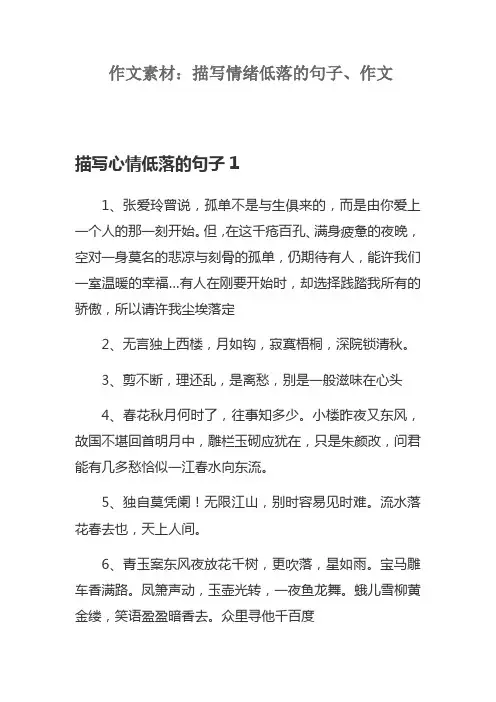 作文素材：描写情绪低落的句子、作文

描写心情低落的句子 1

1、张爱玲曾说，孤单不是与生俱来的，而是由你爱上一个人的那一刻开始。但，在这千疮百孔、满身疲惫的夜晚，空对一身莫名的悲凉与刻骨的孤单，仍期待有人，能许我们一室温暖的幸福...有人在刚要开始时，却选择践踏我所有的骄傲，所以请许我尘埃落定

2、无言独上西楼，月如钩，寂寞梧桐，深院锁清秋。

3、剪不断，理还乱，是离愁，别是一般滋味在心头

4、春花秋月何时了，往事知多少。小楼昨夜又东风，故国不堪回首明月中，雕栏玉砌应犹在，只是朱颜改，问君能有几多愁恰似一江春水向东流。

5、独自莫凭阑！无限江山，别时容易见时难。流水落花春去也，天上人间。

6、青玉案东风夜放花千树，更吹落，星如雨。宝马雕车香满路。凤箫声动，玉壶光转，一夜鱼龙舞。蛾儿雪柳黄金缕，笑语盈盈暗香去。众里寻他千百度